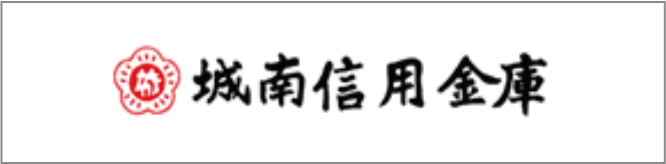 城南信用金庫